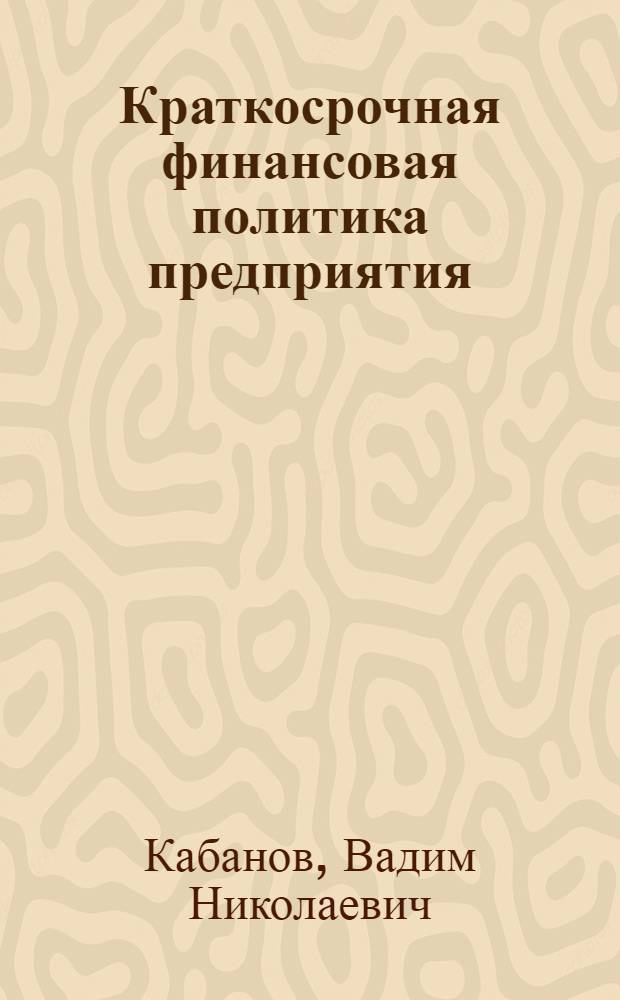 Краткосрочная финансовая политика предприятия

Кабанов, Вадим Николаевич